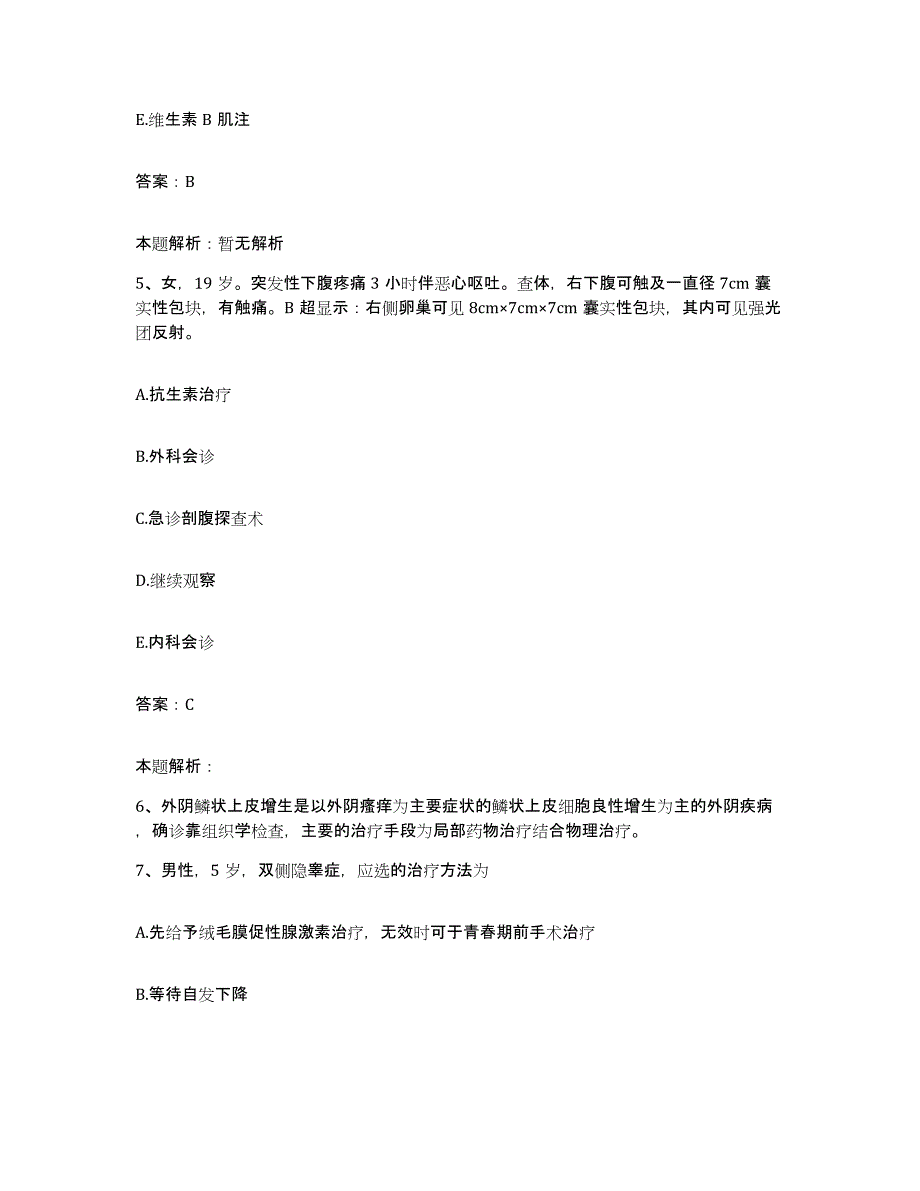 E.维生素 B 肌注

答案：B

本题解析：暂无解析

5、女，19 岁。突发性下腹疼痛 3 小时伴恶心呕吐。查体，右下腹可触及一直径 7cm 囊实性包块，有触痛。B 超显示：右侧卵巢可见 8cm×7cm×7cm 囊实性包块，其内可见强光团反射。

A.抗生素治疗

B.外科会诊

C.急诊剖腹探查术

D.继续观察

E.内科会诊

答案：C

本题解析：

6、外阴鳞状上皮增生是以外阴瘙痒为主要症状的鳞状上皮细胞良性增生为主的外阴疾病，确诊靠组织学检查，主要的治疗手段为局部药物治疗结合物理治疗。

7、男性，5 岁，双侧隐睾症，应选的治疗方法为

A.先给予绒毛膜促性腺激素治疗，无效时可于青春期前手术治疗

B.等待自发下降